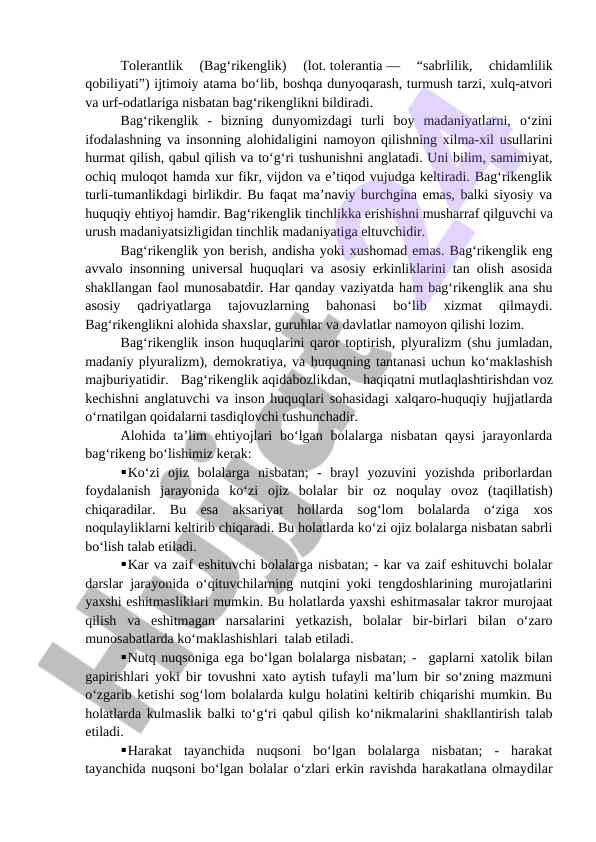 Tolerantlik (Bag‘rikenglik) (lot. tolerantia — “sabrlilik, chidamlilik qobiliyati”) ijtimoiy atama bo‘lib, boshqa dunyoqarash, turmush tarzi, xulq-atvori va urf-odatlariga nisbatan bag‘rikenglikni bildiradi.

Bag‘rikenglik - bizning dunyomizdagi turli boy madaniyatlarni, o‘zini ifodalashning va insonning alohidaligini namoyon qilishning xilma-xil usullarini hurmat qilish, qabul qilish va to‘g‘ri tushunishni anglatadi. Uni bilim, samimiyat, ochiq muloqot hamda xur fikr, vijdon va e’tiqod vujudga keltiradi. Bag‘rikenglik turli-tumanlikdagi birlikdir. Bu faqat ma’naviy burchgina emas, balki siyosiy va huquqiy ehtiyoj hamdir. Bag‘rikenglik tinchlikka erishishni musharraf qilguvchi va urush madaniyatsizligidan tinchlik madaniyatiga eltuvchidir.

Bag‘rikenglik yon berish, andisha yoki xushomad emas. Bag‘rikenglik eng avvalo insonning universal huquqlari va asosiy erkinliklarini tan olish asosida shakllangan faol munosabatdir. Har qanday vaziyatda ham bag‘rikenglik ana shu asosiy qadriyatlarga tajovuzlarning bahonasi bo‘lib xizmat qilmaydi. Bag‘rikenglikni alohida shaxslar, guruhlar va davlatlar namoyon qilishi lozim.

Bag‘rikenglik inson huquqlarini qaror toptirish, plyuralizm (shu jumladan, madaniy plyuralizm), demokratiya, va huquqning tantanasi uchun ko‘maklashish majburiyatidir. Bag‘rikenglik aqidabozlikdan, haqiqatni mutlaqlashtirishdan voz kechishni anglatuvchi va inson huquqlari sohasidagi xalqaro-huquqiy hujjatlarda o‘rnatilgan qoidalarni tasdiqlovchi tushunchadir.

Alohida ta’lim ehtiyojlari bo‘lgan bolalarga nisbatan qaysi jarayonlarda bag‘rikeng bo‘lishimiz kerak:

▪Ko‘zi ojiz bolalarga nisbatan; - brayl yozuvini yozishda priborlardan foydalanish jarayonida ko‘zi ojiz bolalar bir oz noqulay ovoz (taqillatish) chiqaradilar. Bu esa aksariyat hollarda sog‘lom bolalarda o‘ziga xos noqulayliklarni keltirib chiqaradi. Bu holatlarda ko‘zi ojiz bolalarga nisbatan sabrli bo‘lish talab etiladi.

▪Kar va zaif eshituvchi bolalarga nisbatan; - kar va zaif eshituvchi bolalar darslar jarayonida o‘qituvchilarning nutqini yoki tengdoshlarining murojatlarini yaxshi eshitmasliklari mumkin. Bu holatlarda yaxshi eshitmasalar takror murojaat qilish va eshitmagan narsalarini yetkazish, bolalar bir-birlari bilan o‘zaro munosabatlarda ko‘maklashishlari talab etiladi.

▪Nutq nuqsoniga ega bo‘lgan bolalarga nisbatan; - gaplarni xatolik bilan gapirishlari yoki bir tovushni xato aytish tufayli ma’lum bir so‘zning mazmuni o‘zgarib ketishi sog‘lom bolalarda kulgu holatini keltirib chiqarishi mumkin. Bu holatlarda kulmaslik balki to‘g‘ri qabul qilish ko‘nikmalarini shakllantirish talab etiladi.

▪Harakat tayanchida nuqsoni bo‘lgan bolalarga nisbatan; - harakat tayanchida nuqsoni bo‘lgan bolalar o‘zlari erkin ravishda harakatlana olmaydilar